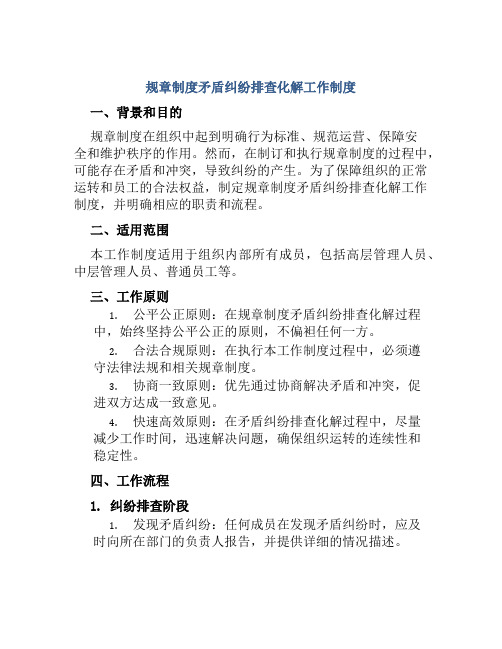 规章制度矛盾纠纷排查化解工作制度

一、背景和目的

规章制度在组织中起到明确行为标准、规范运营、保障安全和维护秩序的作用。然而，在制订和执行规章制度的过程中，可能存在矛盾和冲突，导致纠纷的产生。为了保障组织的正常运转和员工的合法权益，制定规章制度矛盾纠纷排查化解工作制度，并明确相应的职责和流程。

二、适用范围

本工作制度适用于组织内部所有成员，包括高层管理人员、中层管理人员、普通员工等。

三、工作原则

1. 公平公正原则：在规章制度矛盾纠纷排查化解过程中，始终坚持公平公正的原则，不偏袒任何一方。

2. 合法合规原则：在执行本工作制度过程中，必须遵守法律法规和相关规章制度。

3. 协商一致原则：优先通过协商解决矛盾和冲突，促进双方达成一致意见。

4. 快速高效原则：在矛盾纠纷排查化解过程中，尽量减少工作时间，迅速解决问题，确保组织运转的连续性和稳定性。

四、工作流程

1. 纠纷排查阶段

1. 发现矛盾纠纷：任何成员在发现矛盾纠纷时，应及时向所在部门的负责人报告，并提供详细的情况描述。